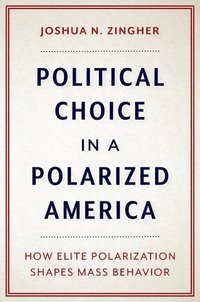 JOSHUA N. ZINGHER

POLITICAL CHOICE IN A POLARIZED AMERICA

HOW ELITE POLARIZATION SHAPES MASS BEHAVIOR